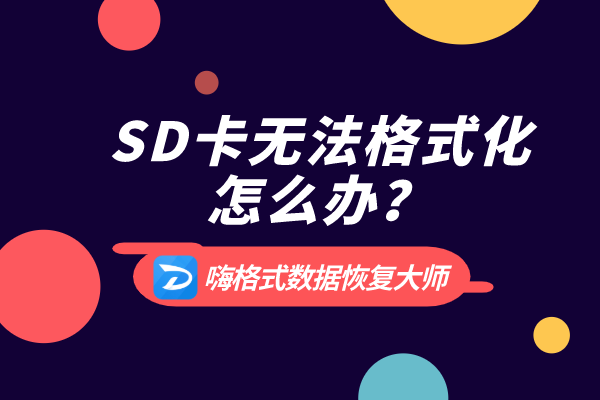 SD卡无法格式化怎么办？

嗨格式数据恢复大师